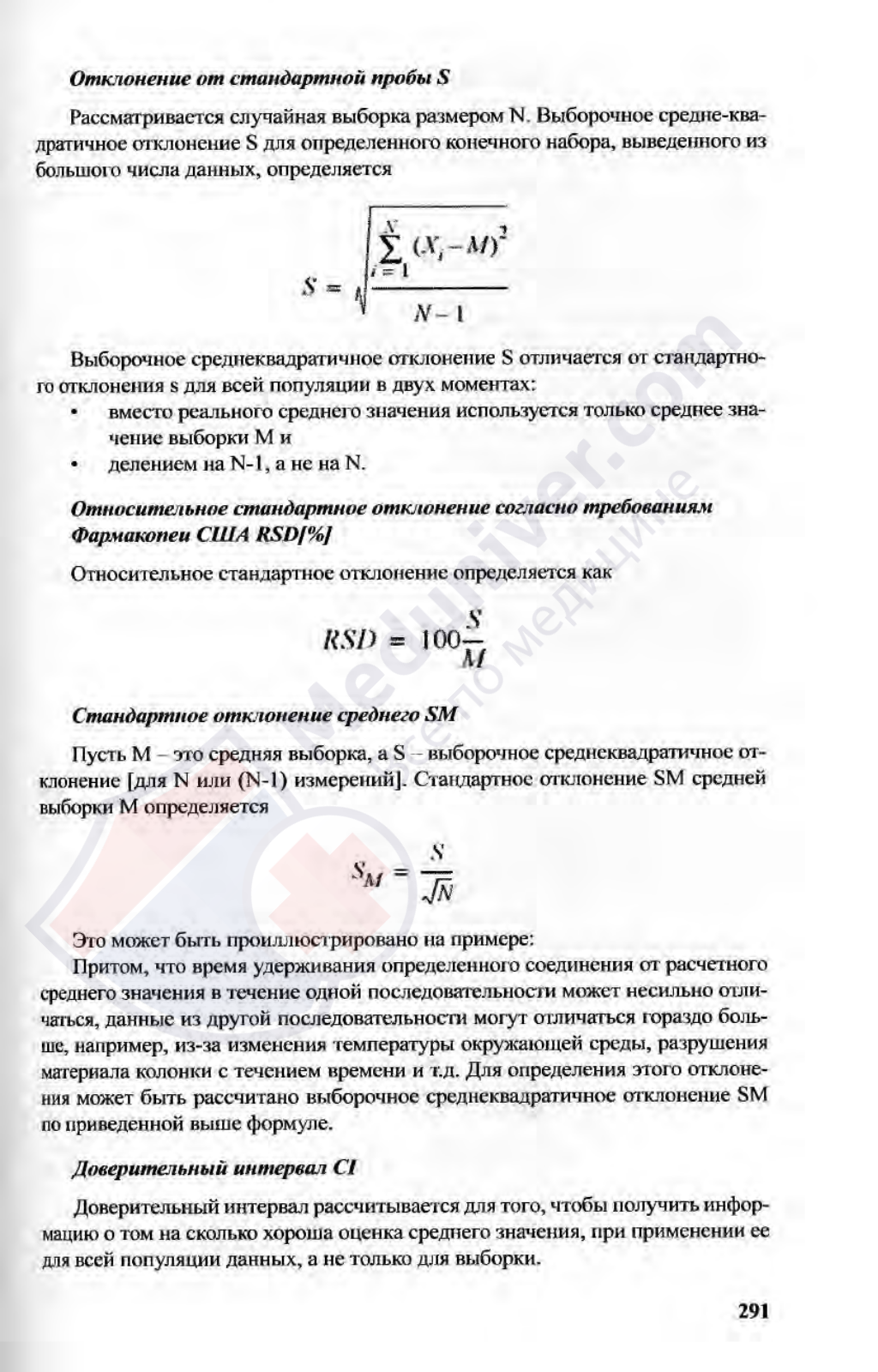 Отклонение от стандартной пробы S

Рассматривается случайная выборка размером N. Выборочное средне-квадратичное отклонение S для определенного конечного набора, выведенного из большого числа данных, определяется

$S = \sqrt{\frac{\sum_{i=1}^{N}(X_i - M)^2}{N-1}}$

Выборочное среднеквадратичное отклонение S отличается от стандартного отклонения s для всей популяции в двух моментах:
• вместо реального среднего значения используется только среднее значение выборки M и
• делением на N-1, а не на N.

Относительное стандартное отклонение согласно требованиям Фармакопеи США RSD[%]

Относительное стандартное отклонение определяется как

$RSD = 100\frac{S}{M}$

Стандартное отклонение среднего SM

Пусть M – это средняя выборка, а S – выборочное среднеквадратичное отклонение [для N или (N-1) измерений]. Стандартное отклонение SM средней выборки M определяется

$S_M = \frac{S}{\sqrt{N}}$

Это может быть проиллюстрировано на примере:
Притом, что время удерживания определенного соединения от расчетного среднего значения в течение одной последовательности может несильно отличаться, данные из другой последовательности могут отличаться гораздо больше, например, из-за изменения температуры окружающей среды, разрушения материала колонки с течением времени и т.д. Для определения этого отклонения может быть рассчитано выборочное среднеквадратичное отклонение SM по приведенной выше формуле.

Доверительный интервал CI

Доверительный интервал рассчитывается для того, чтобы получить информацию о том на сколько хороша оценка среднего значения, при применении ее для всей популяции данных, а не только для выборки.

291

Meduniver.com
Все по медицине